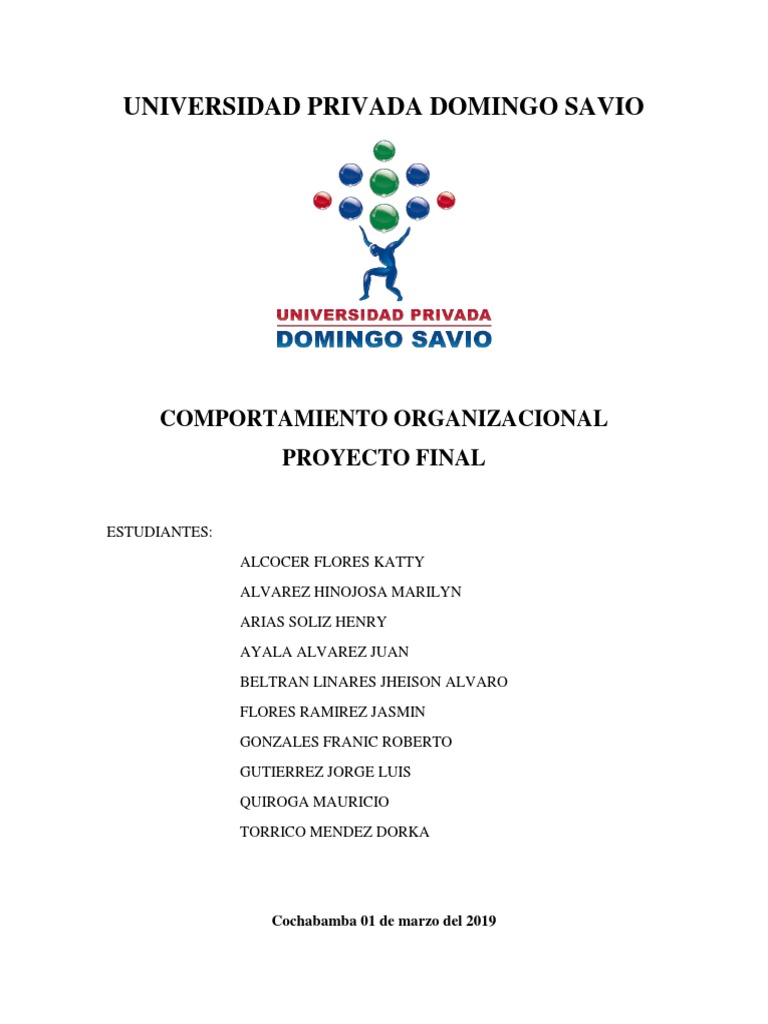 UNIVERSIDAD PRIVADA DOMINGO SAVIO

UNIVERSIDAD PRIVADA
DOMINGO SAVIO

COMPORTAMIENTO ORGANIZACIONAL
PROYECTO FINAL

ESTUDIANTES:

ALCOCER FLORES KATTY
ALVAREZ HINOJOSA MARILYN
ARIAS SOLIZ HENRY
AYALA ALVAREZ JUAN
BELTRAN LINARES JHEISON ALVARO
FLORES RAMIREZ JASMIN
GONZALES FRANIC ROBERTO
GUTIERREZ JORGE LUIS
QUIROGA MAURICIO
TORRICO MENDEZ DORKA

Cochabamba 01 de marzo del 2019